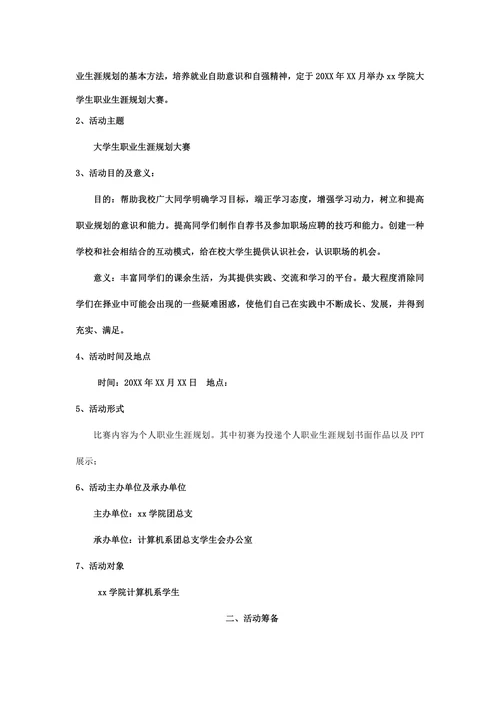 业生涯规划的基本方法，培养就业自助意识和自强精神，定于 20XX 年 XX 月举办 xx 学院大学生职业生涯规划大赛。

2、活动主题

大学生职业生涯规划大赛

3、活动目的及意义：

目的：帮助我校广大同学明确学习目标，端正学习态度，增强学习动力，树立和提高职业规划的意识和能力。提高同学们制作自荐书及参加职场应聘的技巧和能力。创建一种学校和社会相结合的互动模式，给在校大学生提供认识社会，认识职场的机会。

意义：丰富同学们的课余生活，为其提供实践、交流和学习的平台。最大程度消除同学们在择业中可能会出现的一些疑难困惑，使他们自己在实践中不断成长、发展，并得到充实、满足。

4、活动时间及地点

时间：20XX 年 XX 月 XX 日　地点：

5、活动形式

比赛内容为个人职业生涯规划。其中初赛为投递个人职业生涯规划书面作品以及 PPT 展示；

6、活动主办单位及承办单位

主办单位：xx 学院团总支

承办单位：计算机系团总支学生会办公室

7、活动对象

xx 学院计算机系学生

二、活动筹备